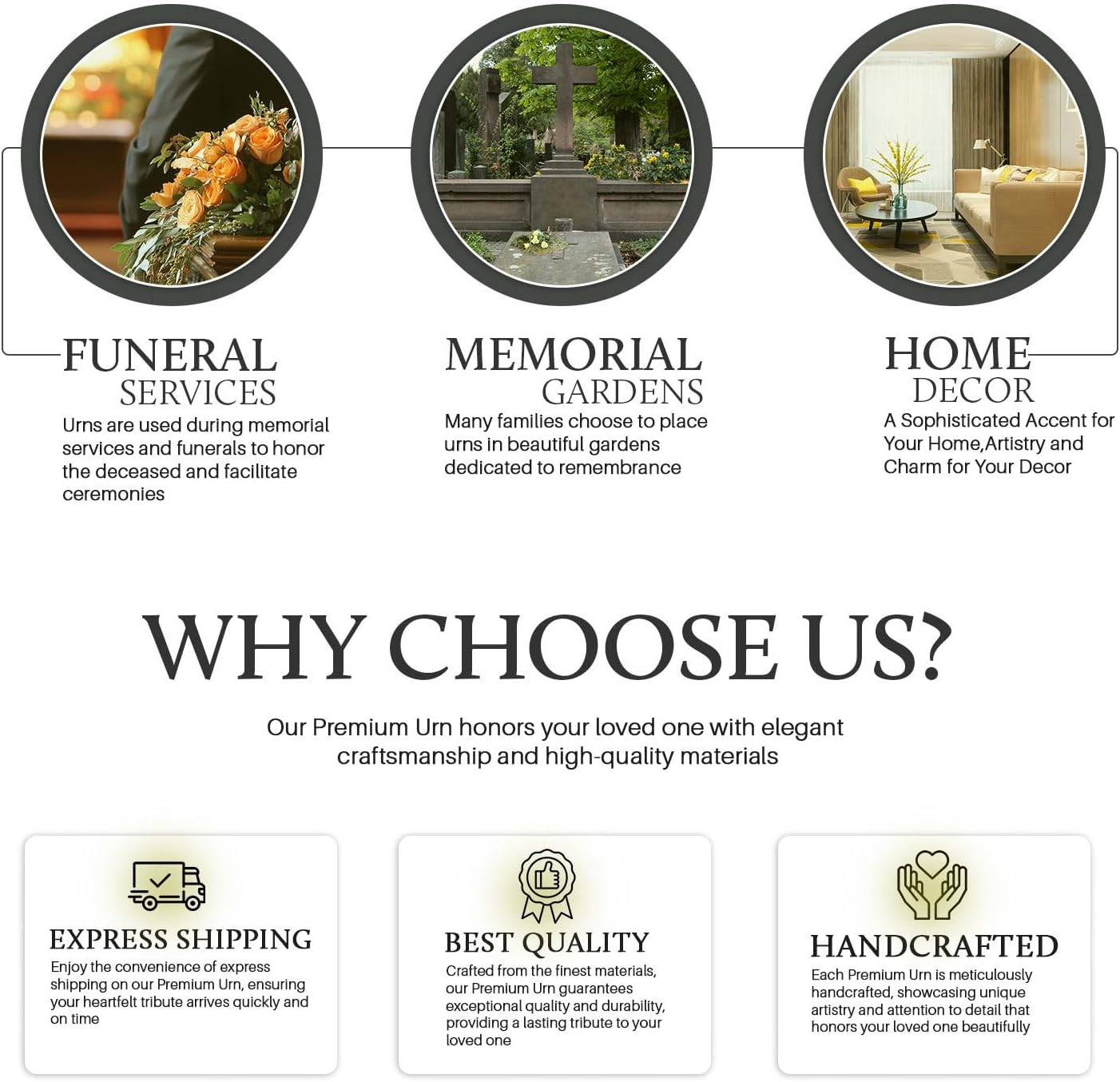 FUNERAL
SERVICES
Urns are used during memorial services and funerals to honor the deceased and facilitate ceremonies

MEMORIAL
GARDENS
Many families choose to place urns in beautiful gardens dedicated to remembrance

HOME
DECOR
A Sophisticated Accent for Your Home,Artistry and Charm for Your Decor

WHY CHOOSE US?

Our Premium Urn honors your loved one with elegant craftsmanship and high-quality materials

EXPRESS SHIPPING
Enjoy the convenience of express shipping on our Premium Urn, ensuring your heartfelt tribute arrives quickly and on time

BEST QUALITY
Crafted from the finest materials, our Premium Urn guarantees exceptional quality and durability, providing a lasting tribute to your loved one

HANDCRAFTED
Each Premium Urn is meticulously handcrafted, showcasing unique artistry and attention to detail that honors your loved one beautifully